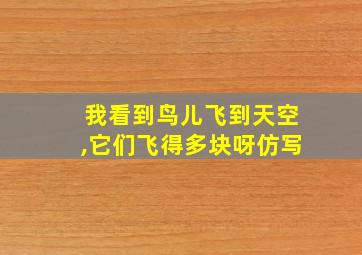 我看到鸟儿飞到天空,它们飞得多块呀仿写